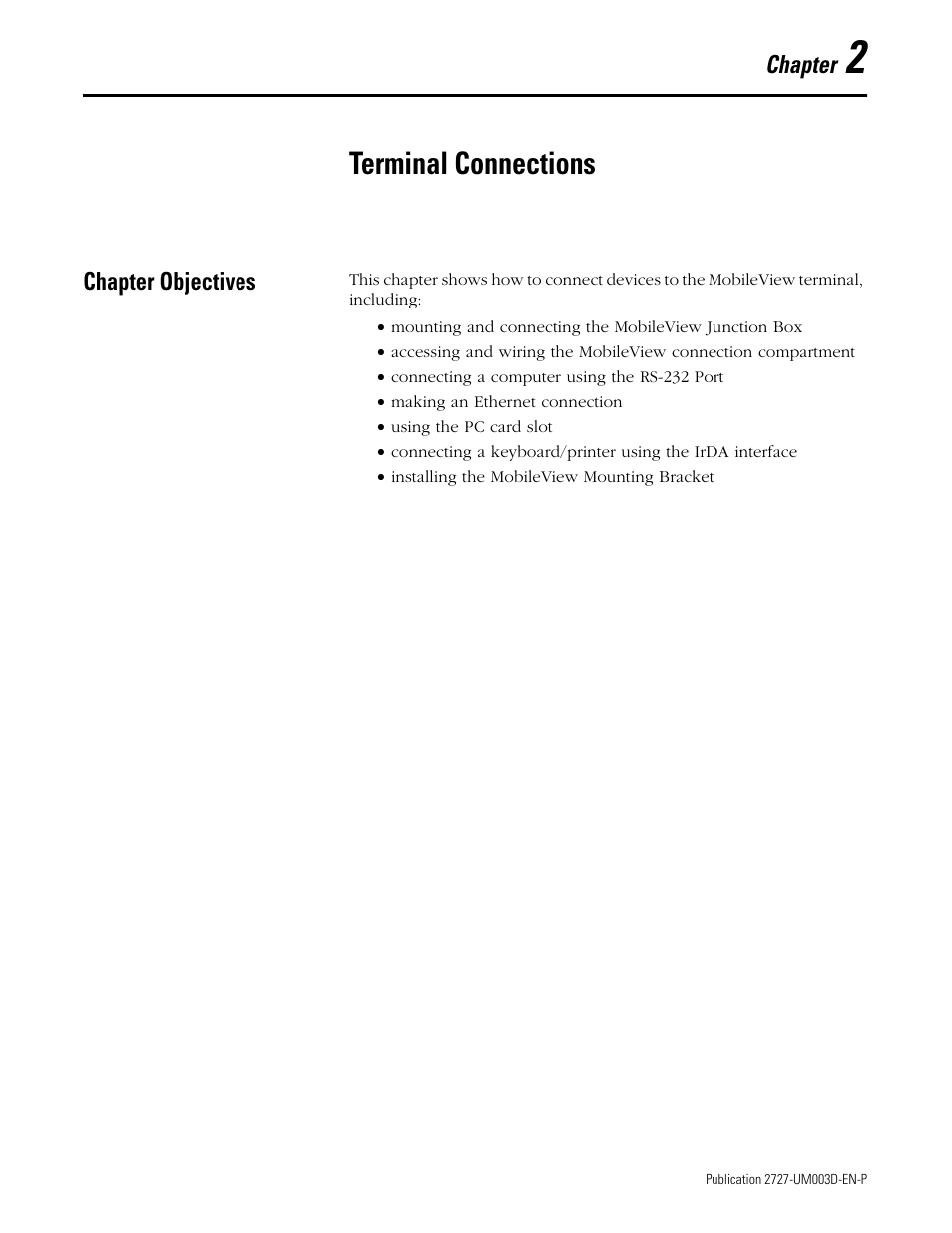 Chapter 2

Terminal Connections

Chapter Objectives

This chapter shows how to connect devices to the MobileView terminal, including:

• mounting and connecting the MobileView Junction Box
• accessing and wiring the MobileView connection compartment
• connecting a computer using the RS-232 Port
• making an Ethernet connection
• using the PC card slot
• connecting a keyboard/printer using the IrDA interface
• installing the MobileView Mounting Bracket

Publication 2727-UM003D-EN-P